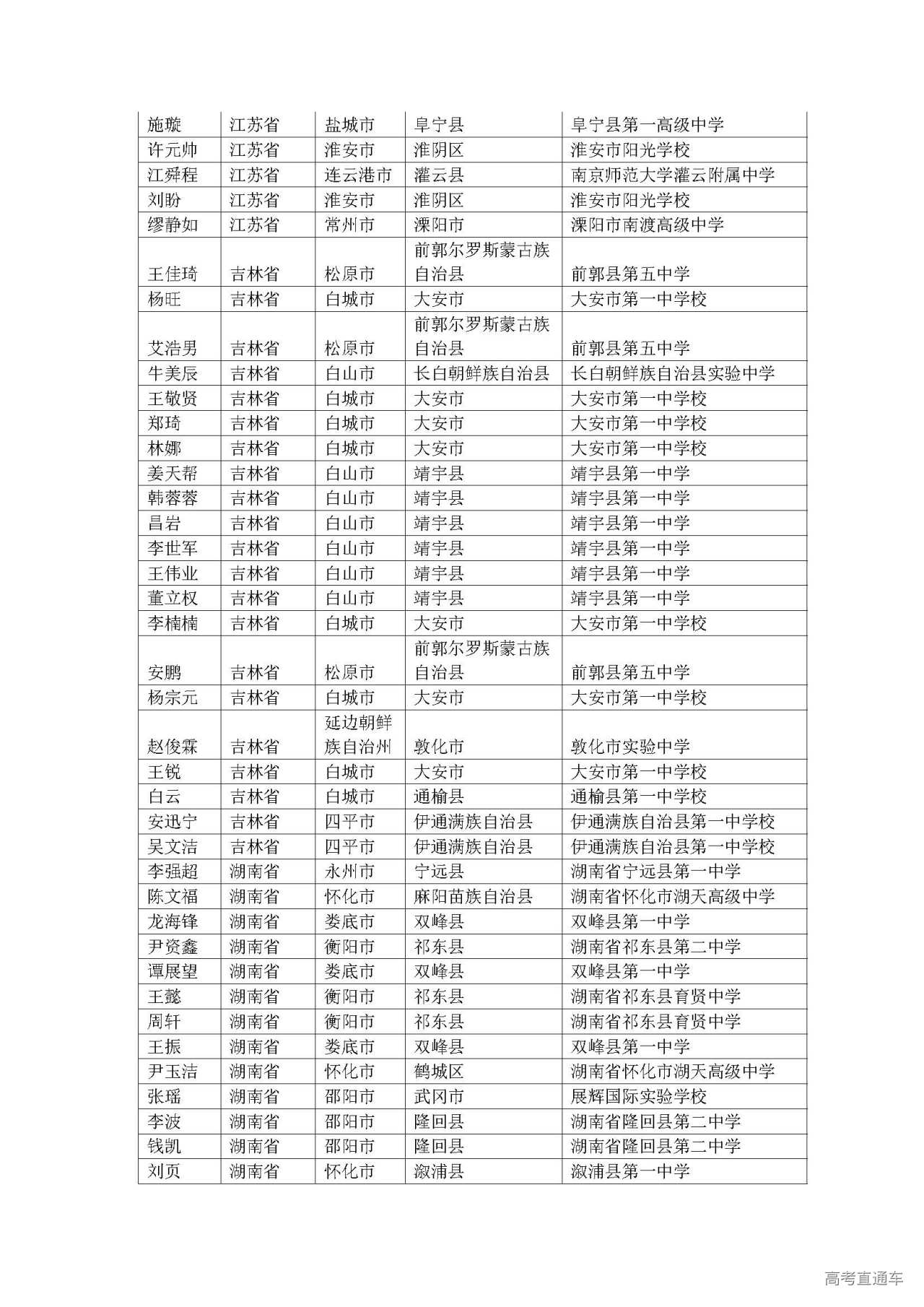 | 施璇 | 江苏省 | 盐城市 | 阜宁县 | 阜宁县第一高级中学 |
|---|---|---|---|---|
| 许元帅 | 江苏省 | 淮安市 | 淮阴区 | 淮安市阳光学校 |
| 江舜程 | 江苏省 | 连云港市 | 灌云县 | 南京师范大学灌云附属中学 |
| 刘盼 | 江苏省 | 淮安市 | 淮阴区 | 淮安市阳光学校 |
| 缪静如 | 江苏省 | 常州市 | 溧阳市 | 溧阳市南渡高级中学 |
| 王佳琦 | 吉林省 | 松原市 | 前郭尔罗斯蒙古族自治县 | 前郭县第五中学 |
| 杨旺 | 吉林省 | 白城市 | 大安市 | 大安市第一中学校 |
| 艾浩男 | 吉林省 | 松原市 | 前郭尔罗斯蒙古族自治县 | 前郭县第五中学 |
| 牛美辰 | 吉林省 | 白山市 | 长白朝鲜族自治县 | 长白朝鲜族自治县实验中学 |
| 王敬贤 | 吉林省 | 白城市 | 大安市 | 大安市第一中学校 |
| 郑琦 | 吉林省 | 白城市 | 大安市 | 大安市第一中学校 |
| 林娜 | 吉林省 | 白城市 | 大安市 | 大安市第一中学校 |
| 姜天帮 | 吉林省 | 白山市 | 靖宇县 | 靖宇县第一中学 |
| 韩蓉蓉 | 吉林省 | 白山市 | 靖宇县 | 靖宇县第一中学 |
| 昌岩 | 吉林省 | 白山市 | 靖宇县 | 靖宇县第一中学 |
| 李世军 | 吉林省 | 白山市 | 靖宇县 | 靖宇县第一中学 |
| 王伟业 | 吉林省 | 白山市 | 靖宇县 | 靖宇县第一中学 |
| 董立权 | 吉林省 | 白山市 | 靖宇县 | 靖宇县第一中学 |
| 李楠楠 | 吉林省 | 白城市 | 大安市 | 大安市第一中学校 |
| 安鹏 | 吉林省 | 松原市 | 前郭尔罗斯蒙古族自治县 | 前郭县第五中学 |
| 杨宗元 | 吉林省 | 白城市 | 大安市 | 大安市第一中学校 |
| 赵俊霖 | 吉林省 | 延边朝鲜族自治州 | 敦化市 | 敦化市实验中学 |
| 王锐 | 吉林省 | 白城市 | 大安市 | 大安市第一中学校 |
| 白云 | 吉林省 | 白城市 | 通榆县 | 通榆县第一中学校 |
| 安迅宁 | 吉林省 | 四平市 | 伊通满族自治县 | 伊通满族自治县第一中学校 |
| 吴文洁 | 吉林省 | 四平市 | 伊通满族自治县 | 伊通满族自治县第一中学校 |
| 李强超 | 湖南省 | 永州市 | 宁远县 | 湖南省宁远县第一中学 |
| 陈文福 | 湖南省 | 怀化市 | 麻阳苗族自治县 | 湖南省怀化市湖天高级中学 |
| 龙海锋 | 湖南省 | 娄底市 | 双峰县 | 双峰县第一中学 |
| 尹资鑫 | 湖南省 | 衡阳市 | 祁东县 | 湖南省祁东县第二中学 |
| 谭展望 | 湖南省 | 娄底市 | 双峰县 | 双峰县第一中学 |
| 王懿 | 湖南省 | 衡阳市 | 祁东县 | 湖南省祁东县育贤中学 |
| 周轩 | 湖南省 | 衡阳市 | 祁东县 | 湖南省祁东县育贤中学 |
| 王振 | 湖南省 | 娄底市 | 双峰县 | 双峰县第一中学 |
| 尹玉洁 | 湖南省 | 怀化市 | 鹤城区 | 湖南省怀化市湖天高级中学 |
| 张瑶 | 湖南省 | 邵阳市 | 武冈市 | 展辉国际实验学校 |
| 李波 | 湖南省 | 邵阳市 | 隆回县 | 湖南省隆回县第二中学 |
| 钱凯 | 湖南省 | 邵阳市 | 隆回县 | 湖南省隆回县第二中学 |
| 刘页 | 湖南省 | 怀化市 | 溆浦县 | 溆浦县第一中学 |

高考直通车